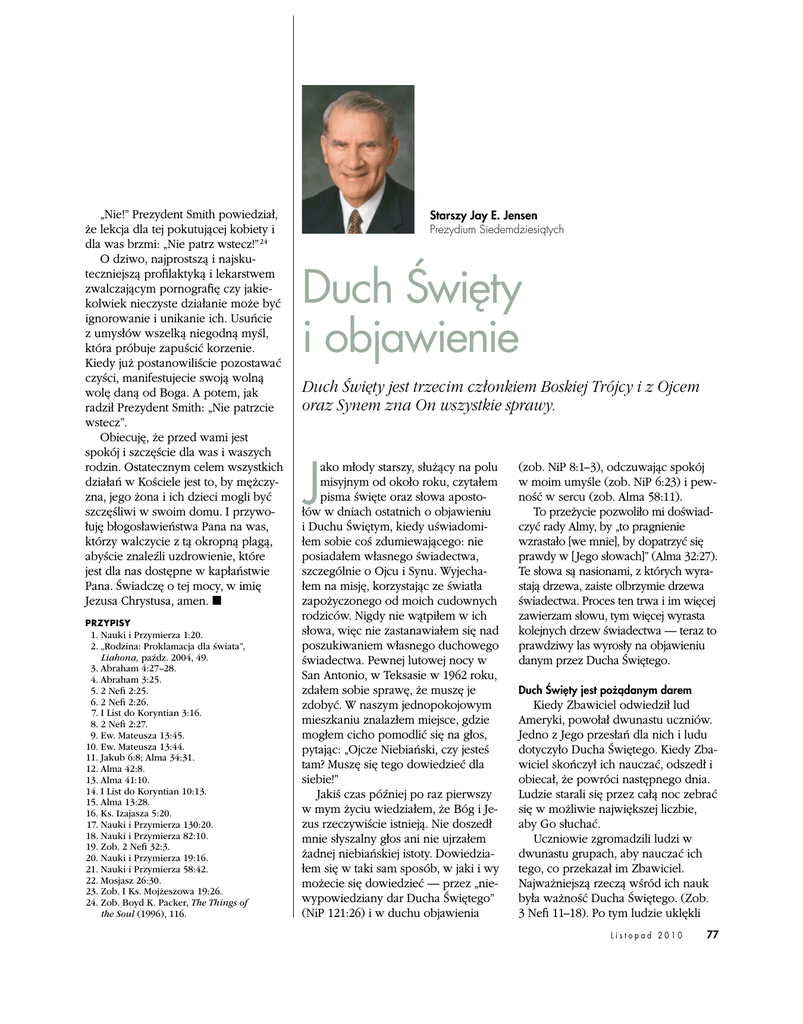 „Nie!" Prezydent Smith powiedział, że lekcja dla tej pokutującej kobiety i dla was brzmi: „Nie patrz wstecz!"$^{24}$

O dziwo, najprostszą i najskuteczniejszą profilaktyką i lekarstwem zwalczającym pornografię czy jakiekolwiek nieczyste działanie może być ignorowanie i unikanie ich. Usuńcie z umysłów wszelką niegodną myśl, która próbuje zapuścić korzenie. Kiedy już postanowiliście pozostawać czyści, manifestujecie swoją wolną wolę daną od Boga. A potem, jak radził Prezydent Smith: „Nie patrzcie wstecz".

Obiecuję, że przed wami jest spokój i szczęście dla was i waszych rodzin. Ostatecznym celem wszystkich działań w Kościele jest to, by mężczyzna, jego żona i ich dzieci mogli być szczęśliwi w swoim domu. I przywołuję błogosławieństwa Pana na was, którzy walczycie z tą okropną plagą, abyście znaleźli uzdrowienie, które jest dla nas dostępne w kapłaństwie Pana. Świadczę o tej mocy, w imię Jezusa Chrystusa, amen. ■

PRZYPISY
1. Nauki i Przymierza 1:20.
2. „Rodzina: Proklamacja dla świata", Liahona, paźdz. 2004, 49.
3. Abraham 4:27–28.
4. Abraham 3:25.
5. 2 Nefi 2:25.
6. 2 Nefi 2:26.
7. I List do Koryntian 3:16.
8. 2 Nefi 2:27.
9. Ew. Mateusza 13:45.
10. Ew. Mateusza 13:44.
11. Jakub 6:8; Alma 34:31.
12. Alma 42:8.
13. Alma 41:10.
14. I List do Koryntian 10:13.
15. Alma 13:28.
16. Ks. Izajasza 5:20.
17. Nauki i Przymierza 130:20.
18. Nauki i Przymierza 82:10.
19. Zob. 2 Nefi 32:3.
20. Nauki i Przymierza 19:16.
21. Nauki i Przymierza 58:42.
22. Mosjasz 26:30.
23. Zob. I Ks. Mojżeszowa 19:26.
24. Zob. Boyd K. Packer, The Things of the Soul (1996), 116.

Starszy Jay E. Jensen
Prezydium Siedemdziesiątych

Duch Święty i objawienie

Duch Święty jest trzecim członkiem Boskiej Trójcy i z Ojcem oraz Synem zna On wszystkie sprawy.

Jako młody starszy, służący na polu misyjnym od około roku, czytałem pisma święte oraz słowa apostołów w dniach ostatnich o objawieniu i Duchu Świętym, kiedy uświadomiłem sobie coś zdumiewającego: nie posiadałem własnego świadectwa, szczególnie o Ojcu i Synu. Wyjechałem na misję, korzystając ze światła zapożyczonego od moich cudownych rodziców. Nigdy nie wątpiłem w ich słowa, więc nie zastanawiałem się nad poszukiwaniem własnego duchowego świadectwa. Pewnej lutowej nocy w San Antonio, w Teksasie w 1962 roku, zdałem sobie sprawę, że muszę je zdobyć. W naszym jednopokojowym mieszkaniu znalazłem miejsce, gdzie mogłem cicho pomodlić się na głos, pytając: „Ojcze Niebiański, czy jesteś tam? Muszę się tego dowiedzieć dla siebie!"

Jakiś czas później po raz pierwszy w mym życiu wiedziałem, że Bóg i Jezus rzeczywiście istnieją. Nie doszedł mnie słyszalny głos ani nie ujrzałem żadnej niebiańskiej istoty. Dowiedziałem się w taki sam sposób, w jaki i wy możecie się dowiedzieć — przez „niewypowiedziany dar Ducha Świętego" (NiP 121:26) i w duchu objawienia (zob. NiP 8:1–3), odczuwając spokój w moim umyśle (zob. NiP 6:23) i pewność w sercu (zob. Alma 58:11).

To przeżycie pozwoliło mi doświadczyć rady Almy, by „to pragnienie wzrastało [we mnie], by dopatrzyć się prawdy w [Jego słowach]" (Alma 32:27). Te słowa są nasionami, z których wyrastają drzewa, zaiste olbrzymie drzewa świadectwa. Proces ten trwa i im więcej zawierzam słowu, tym więcej wyrasta kolejnych drzew świadectwa — teraz to prawdziwy las wyrosły na objawieniu danym przez Ducha Świętego.

Duch Święty jest pożądanym darem

Kiedy Zbawiciel odwiedził lud Ameryki, powołał dwunastu uczniów. Jedno z Jego przesłań dla nich i ludu dotyczyło Ducha Świętego. Kiedy Zbawiciel skończył ich nauczać, odszedł i obiecał, że powróci następnego dnia. Ludzie starali się przez całą noc zebrać się w możliwie największej liczbie, aby Go słuchać.

Uczniowie zgromadzili ludzi w dwunastu grupach, aby nauczać ich tego, co przekazał im Zbawiciel. Najważniejszą rzeczą wśród ich nauk była ważność Ducha Świętego. (Zob. 3 Nefi 11–18). Po tym ludzie uklękli

Listopad 2010 77